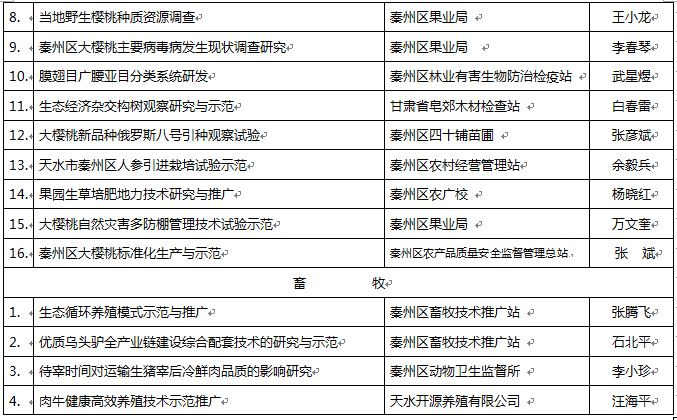 | 8. | 当地野生樱桃种质资源调查 | 秦州区果业局 | 王小龙 |
|---|---|---|---|
| 9. | 秦州区大樱桃主要病毒病发生现状调查研究 | 秦州区果业局 | 李春琴 |
| 10. | 膜翅目广腰亚目分类系统研发 | 秦州区林业有害生物防治检疫站 | 武星煜 |
| 11. | 生态经济杂交构树观察研究与示范 | 甘肃省皂郊木材检查站 | 白春雷 |
| 12. | 大樱桃新品种俄罗斯八号引种观察试验 | 秦州区四十铺苗圃 | 张彦斌 |
| 13. | 天水市秦州区人参引进栽培试验示范 | 秦州区农村经营管理站 | 余毅兵 |
| 14. | 果园生草培肥地力技术研究与推广 | 秦州区农广校 | 杨晓红 |
| 15. | 大樱桃自然灾害多防棚管理技术试验示范 | 秦州区果业局 | 万文奎 |
| 16. | 秦州区大樱桃标准化生产与示范 | 秦州区农产品质量安全监督管理总站 | 张　斌 |
| 畜　牧 | | | |
| 1. | 生态循环养殖模式示范与推广 | 秦州区畜牧技术推广站 | 张腾飞 |
| 2. | 优质乌头驴全产业链建设综合配套技术的研究与示范 | 秦州区畜牧技术推广站 | 石北平 |
| 3. | 待宰时间对运输生猪宰后冷鲜肉品质的影响研究 | 秦州区动物卫生监督所 | 李小珍 |
| 4. | 肉牛健康高效养殖技术示范推广 | 天水开源养殖有限公司 | 汪海平 |